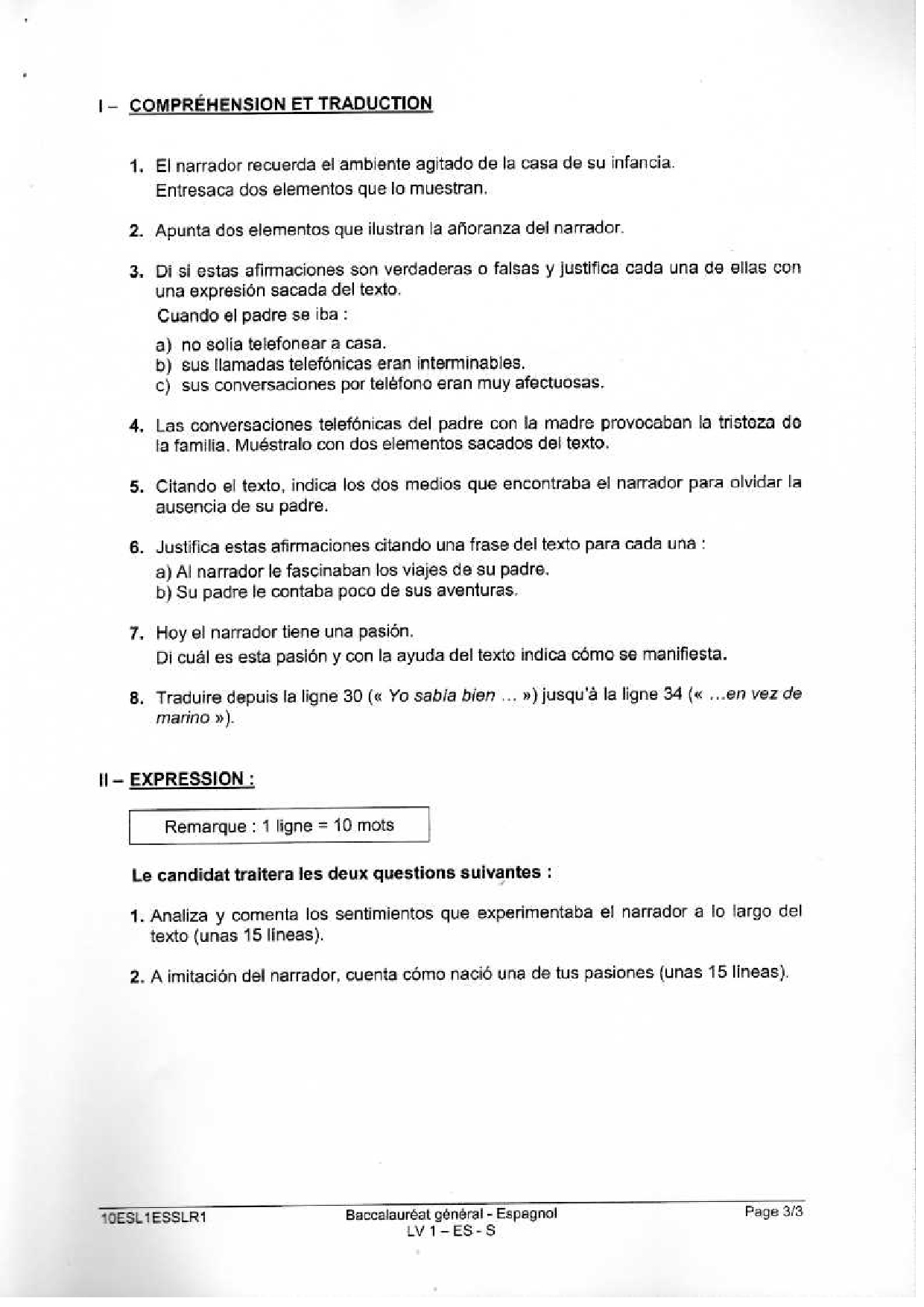 I – COMPRÉHENSION ET TRADUCTION

1. El narrador recuerda el ambiente agitado de la casa de su infancia. Entresaca dos elementos que lo muestran.

2. Apunta dos elementos que ilustran la añoranza del narrador.

3. Di si estas afirmaciones son verdaderas o falsas y justifica cada una de ellas con una expresión sacada del texto.
Cuando el padre se iba :
a) no solía telefonear a casa.
b) sus llamadas telefónicas eran interminables.
c) sus conversaciones por teléfono eran muy afectuosas.

4. Las conversaciones telefónicas del padre con la madre provocaban la tristeza de la familia. Muéstralo con dos elementos sacados del texto.

5. Citando el texto, indica los dos medios que encontraba el narrador para olvidar la ausencia de su padre.

6. Justifica estas afirmaciones citando una frase del texto para cada una :
a) Al narrador le fascinaban los viajes de su padre.
b) Su padre le contaba poco de sus aventuras.

7. Hoy el narrador tiene una pasión.
Di cuál es esta pasión y con la ayuda del texto indica cómo se manifiesta.

8. Traduire depuis la ligne 30 (« Yo sabía bien ... ») jusqu'à la ligne 34 (« ...en vez de marino »).

II – EXPRESSION :

Remarque : 1 ligne = 10 mots

Le candidat traitera les deux questions suivantes :

1. Analiza y comenta los sentimientos que experimentaba el narrador a lo largo del texto (unas 15 líneas).

2. A imitación del narrador, cuenta cómo nació una de tus pasiones (unas 15 líneas).

10ESL1ESSLR1 Baccalauréat général - Espagnol LV 1 – ES - S Page 3/3